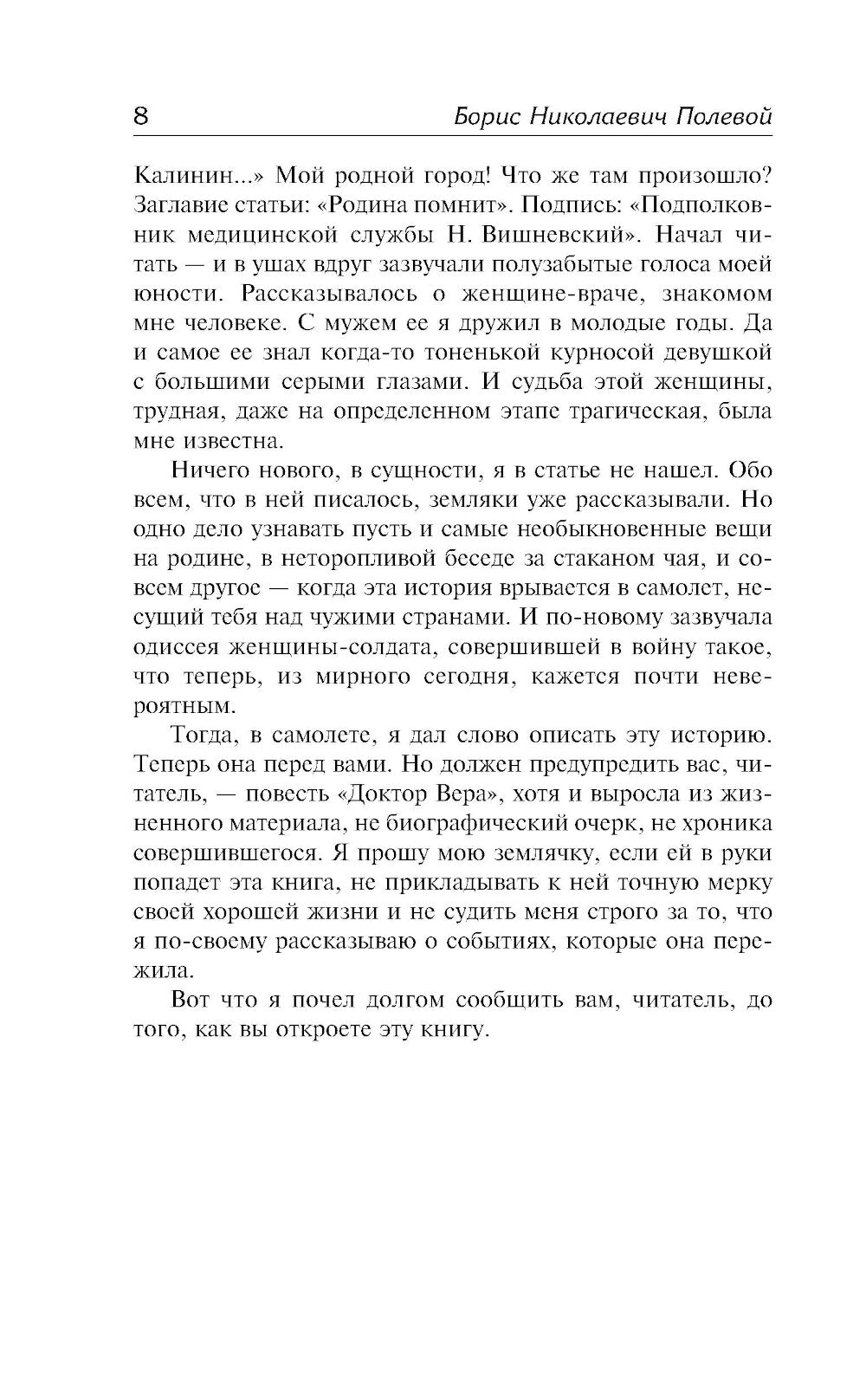 8 Борис Николаевич Полевой

Калинин...» Мой родной город! Что же там произошло? Заглавие статьи: «Родина помнит». Подпись: «Подполковник медицинской службы Н. Вишневский». Начал читать — и в ушах вдруг зазвучали полузабытые голоса моей юности. Рассказывалось о женщине-враче, знакомом мне человеке. С мужем ее я дружил в молодые годы. Да и самое ее знал когда-то тоненькой курносой девушкой с большими серыми глазами. И судьба этой женщины, трудная, даже на определенном этапе трагическая, была мне известна.

Ничего нового, в сущности, я в статье не нашел. Обо всем, что в ней писалось, земляки уже рассказывали. Но одно дело узнавать пусть и самые необыкновенные вещи на родине, в неторопливой беседе за стаканом чая, и совсем другое — когда эта история врывается в самолет, несущий тебя над чужими странами. И по-новому зазвучала одиссея женщины-солдата, совершившей в войну такое, что теперь, из мирного сегодня, кажется почти невероятным.

Тогда, в самолете, я дал слово описать эту историю. Теперь она перед вами. Но должен предупредить вас, читатель, — повесть «Доктор Вера», хотя и выросла из жизненного материала, не биографический очерк, не хроника совершившегося. Я прошу мою землячку, если ей в руки попадет эта книга, не прикладывать к ней точную мерку своей хорошей жизни и не судить меня строго за то, что я по-своему рассказываю о событиях, которые она пережила.

Вот что я почел долгом сообщить вам, читатель, до того, как вы откроете эту книгу.